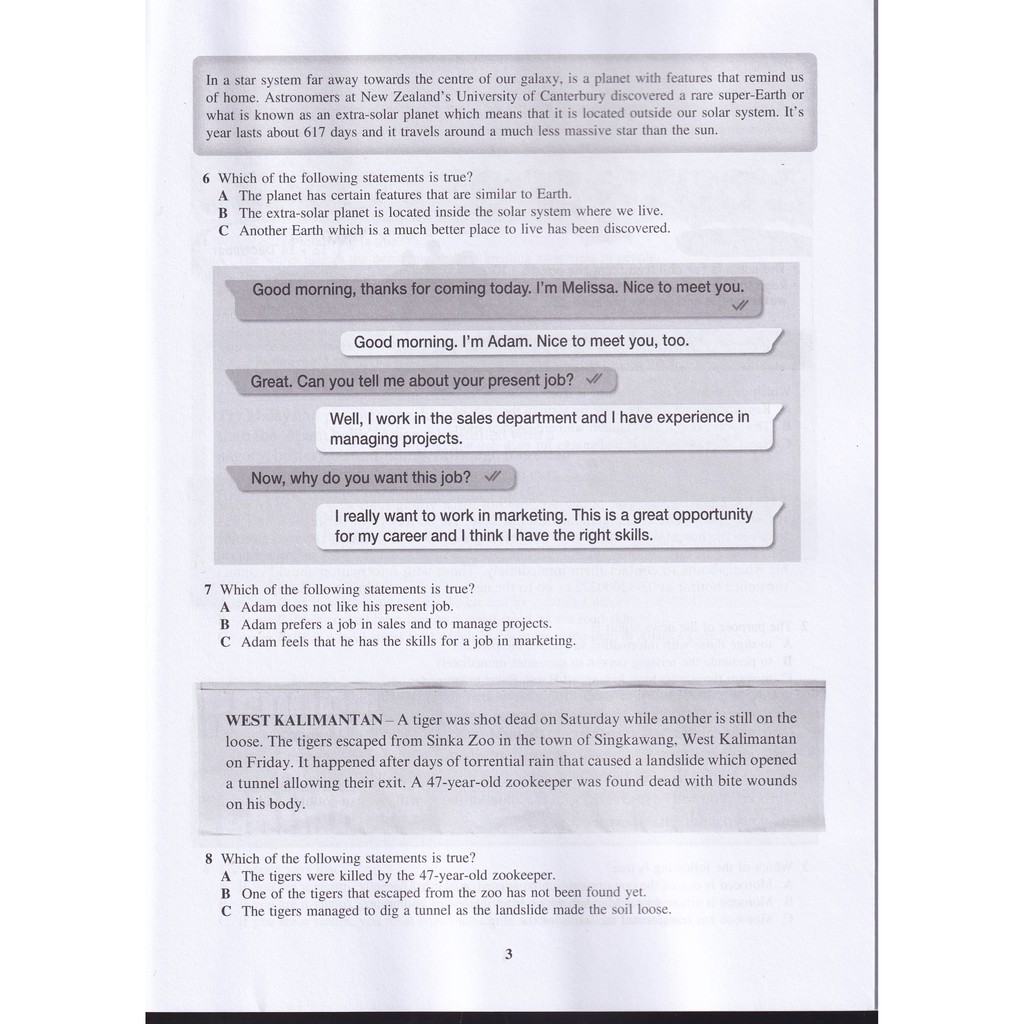 In a star system far away towards the centre of our galaxy, is a planet with features that remind us of home. Astronomers at New Zealand's University of Canterbury discovered a rare super-Earth or what is known as an extra-solar planet which means that it is located outside our solar system. It's year lasts about 617 days and it travels around a much less massive star than the sun.

6 Which of the following statements is true?
A The planet has certain features that are similar to Earth.
B The extra-solar planet is located inside the solar system where we live.
C Another Earth which is a much better place to live has been discovered.

Good morning, thanks for coming today. I'm Melissa. Nice to meet you.

Good morning. I'm Adam. Nice to meet you, too.

Great. Can you tell me about your present job?

Well, I work in the sales department and I have experience in managing projects.

Now, why do you want this job?

I really want to work in marketing. This is a great opportunity for my career and I think I have the right skills.

7 Which of the following statements is true?
A Adam does not like his present job.
B Adam prefers a job in sales and to manage projects.
C Adam feels that he has the skills for a job in marketing.

WEST KALIMANTAN – A tiger was shot dead on Saturday while another is still on the loose. The tigers escaped from Sinka Zoo in the town of Singkawang, West Kalimantan on Friday. It happened after days of torrential rain that caused a landslide which opened a tunnel allowing their exit. A 47-year-old zookeeper was found dead with bite wounds on his body.

8 Which of the following statements is true?
A The tigers were killed by the 47-year-old zookeeper.
B One of the tigers that escaped from the zoo has not been found yet.
C The tigers managed to dig a tunnel as the landslide made the soil loose.

3